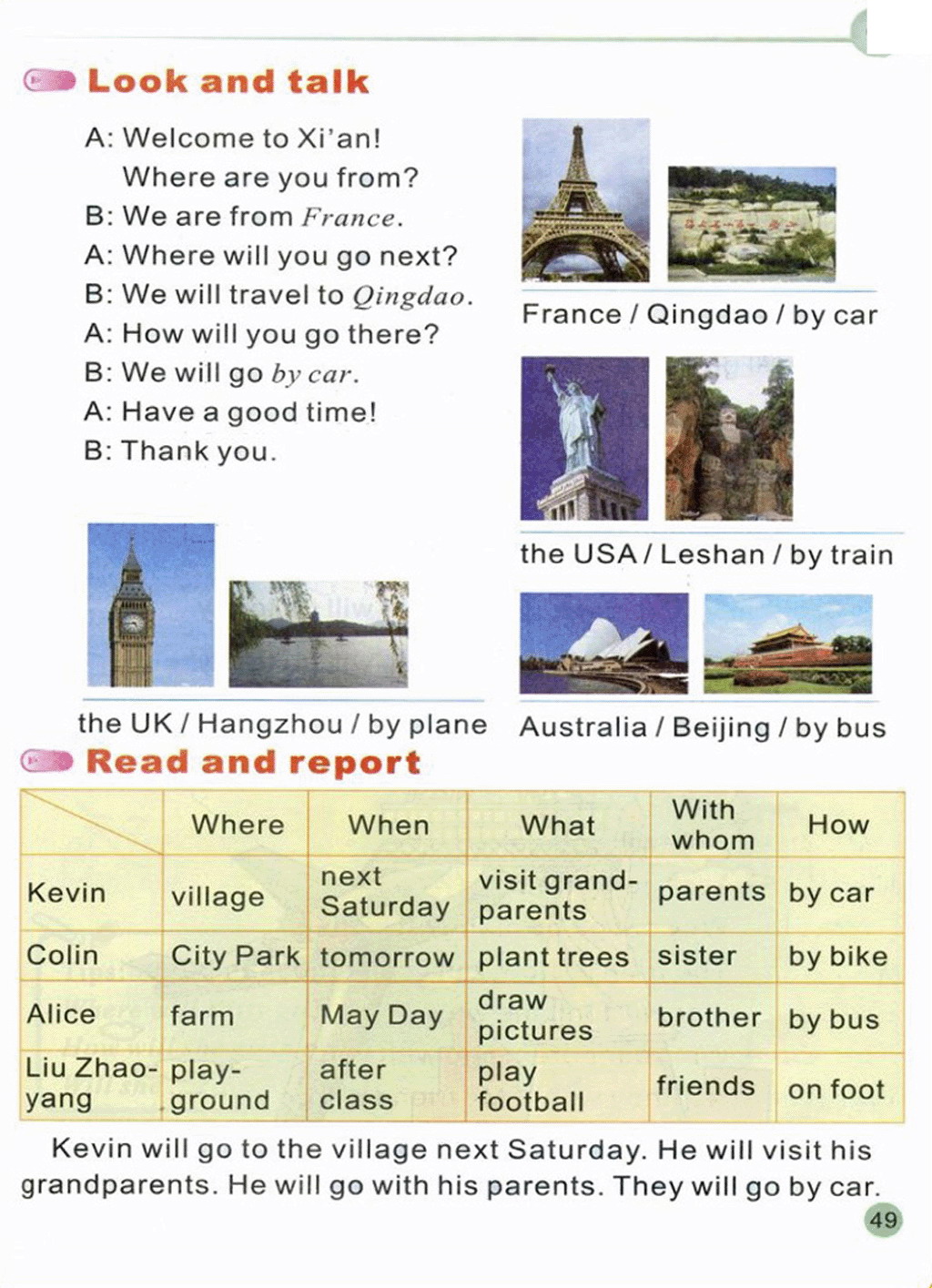 Look and talk

A: Welcome to Xi'an!
Where are you from?
B: We are from France.
A: Where will you go next?
B: We will travel to Qingdao.
A: How will you go there?
B: We will go by car.
A: Have a good time!
B: Thank you.

France / Qingdao / by car

the USA / Leshan / by train

the UK / Hangzhou / by plane

Australia / Beijing / by bus

Read and report

| | Where | When | What | With whom | How |
|---|---|---|---|---|---|
| Kevin | village | next Saturday | visit grandparents | parents | by car |
| Colin | City Park | tomorrow | plant trees | sister | by bike |
| Alice | farm | May Day | draw pictures | brother | by bus |
| Liu Zhaoyang | playground | after class | play football | friends | on foot |

Kevin will go to the village next Saturday. He will visit his grandparents. He will go with his parents. They will go by car.

49